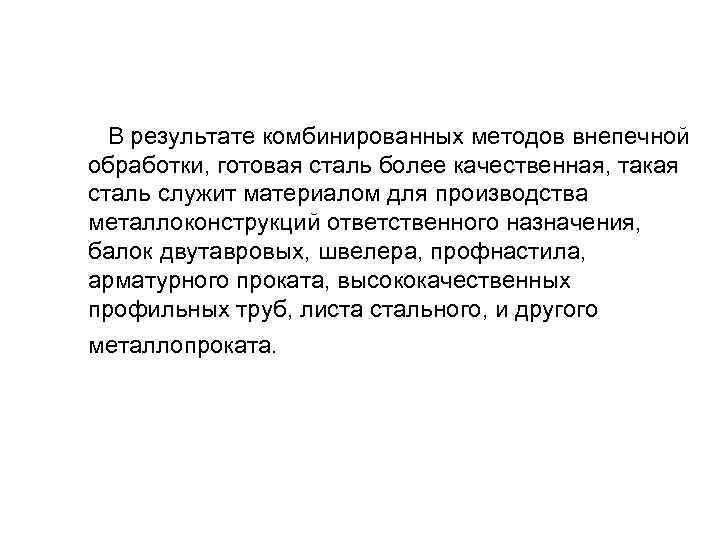 В результате комбинированных методов внепечной обработки, готовая сталь более качественная, такая сталь служит материалом для производства металлоконструкций ответственного назначения, балок двутавровых, швелера, профнастила, арматурного проката, высококачественных профильных труб, листа стального, и другого металлопроката.